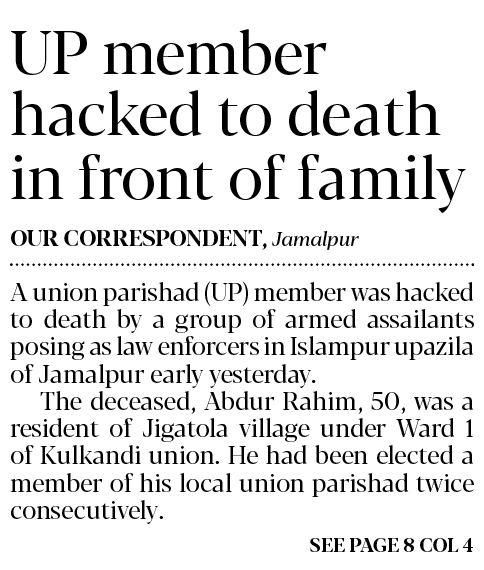 UP member hacked to death in front of family

OUR CORRESPONDENT, Jamalpur

A union parishad (UP) member was hacked to death by a group of armed assailants posing as law enforcers in Islampur upazila of Jamalpur early yesterday.

The deceased, Abdur Rahim, 50, was a resident of Jigatola village under Ward 1 of Kulkandi union. He had been elected a member of his local union parishad twice consecutively.

SEE PAGE 8 COL 4